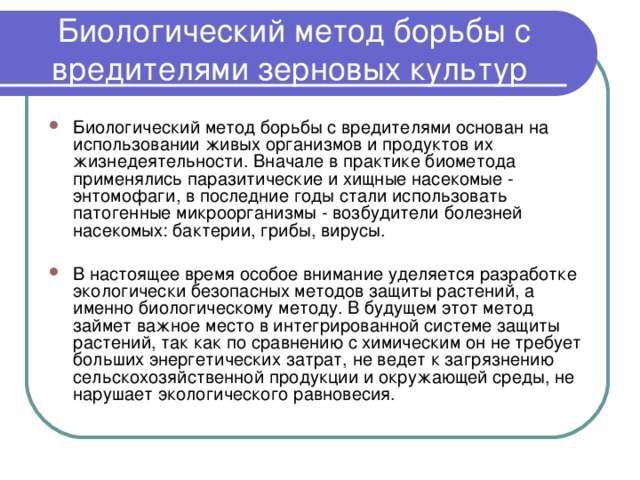 Биологический метод борьбы с вредителями зерновых культур

Биологический метод борьбы с вредителями основан на использовании живых организмов и продуктов их жизнедеятельности. Вначале в практике биометода применялись паразитические и хищные насекомые - энтомофаги, в последние годы стали использовать патогенные микроорганизмы - возбудители болезней насекомых: бактерии, грибы, вирусы.

В настоящее время особое внимание уделяется разработке экологически безопасных методов защиты растений, а именно биологическому методу. В будущем этот метод займет важное место в интегрированной системе защиты растений, так как по сравнению с химическим он не требует больших энергетических затрат, не ведет к загрязнению сельскохозяйственной продукции и окружающей среды, не нарушает экологического равновесия.